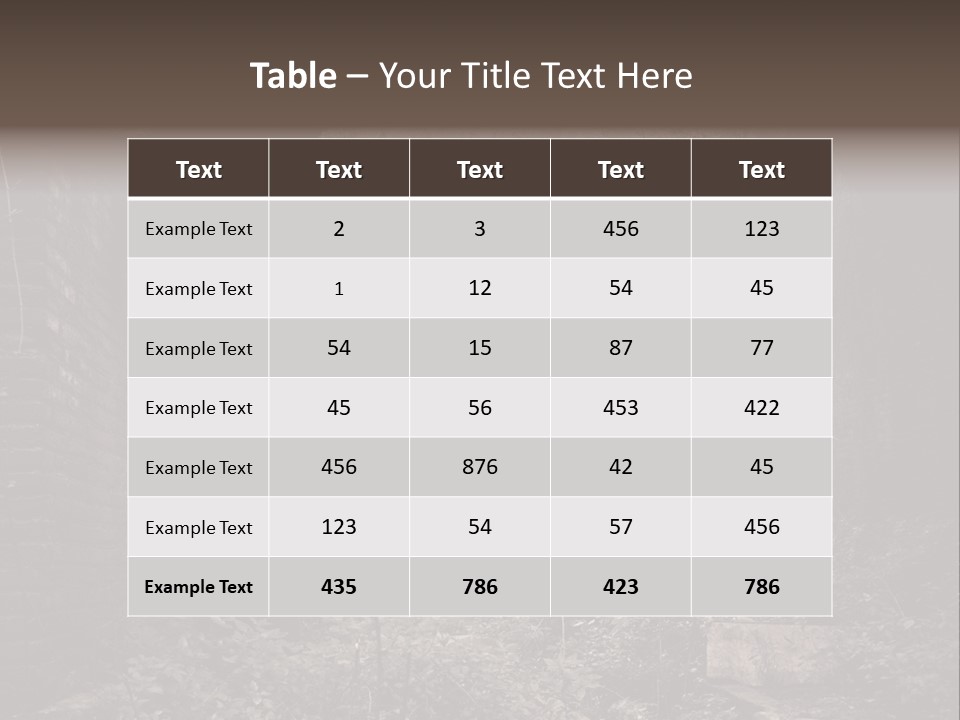 Table – Your Title Text Here

| Text | Text | Text | Text | Text |
|---|---|---|---|---|
| Example Text | 2 | 3 | 456 | 123 |
| Example Text | 1 | 12 | 54 | 45 |
| Example Text | 54 | 15 | 87 | 77 |
| Example Text | 45 | 56 | 453 | 422 |
| Example Text | 456 | 876 | 42 | 45 |
| Example Text | 123 | 54 | 57 | 456 |
| Example Text | 435 | 786 | 423 | 786 |